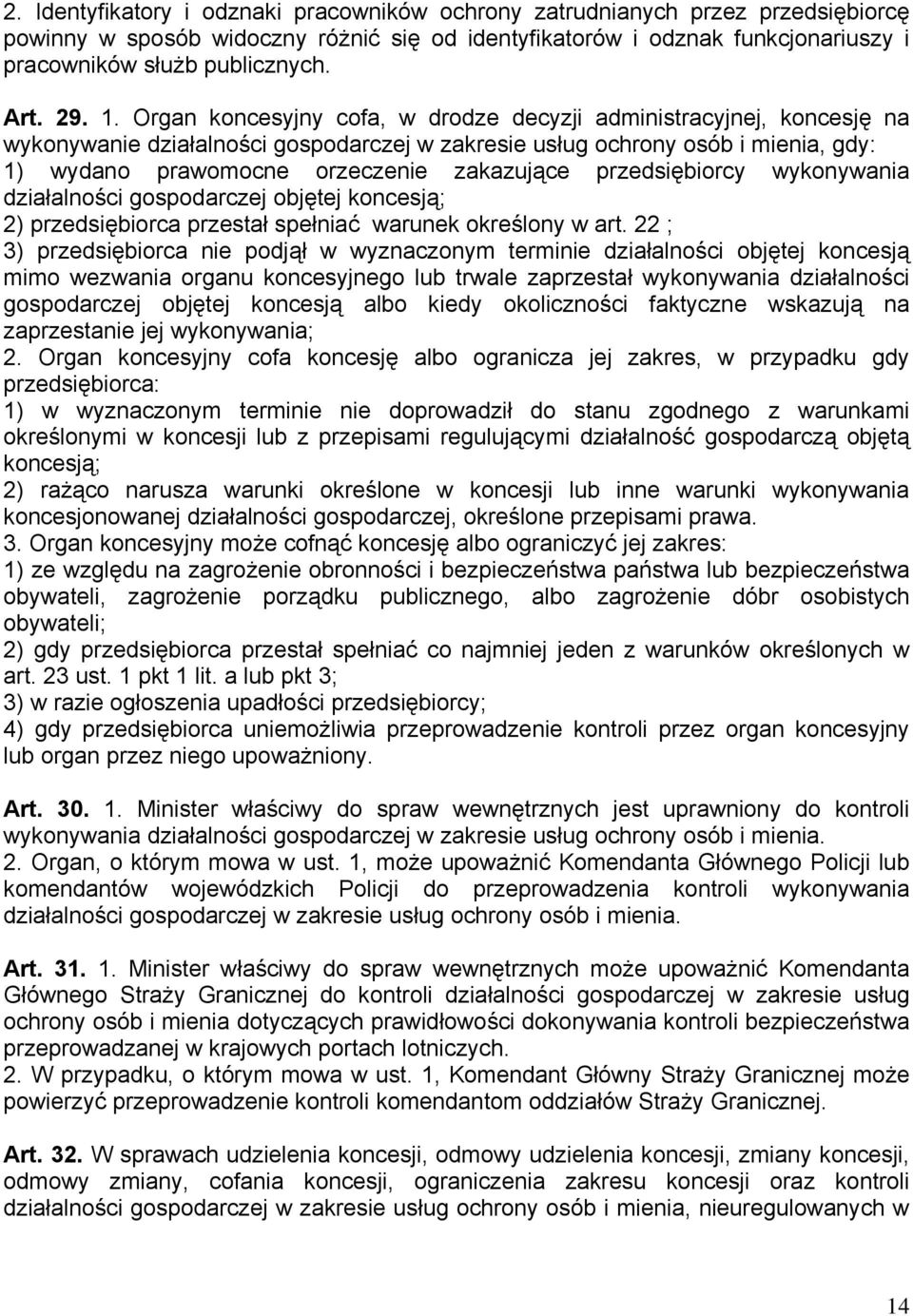 2. Identyfikatory i odznaki pracowników ochrony zatrudnianych przez przedsiębiorcę powinny w sposób widoczny różnić się od identyfikatorów i odznak funkcjonariuszy i pracowników służb publicznych.

Art. 29. 1. Organ koncesyjny cofa, w drodze decyzji administracyjnej, koncesję na wykonywanie działalności gospodarczej w zakresie usług ochrony osób i mienia, gdy:
1) wydano prawomocne orzeczenie zakazujące przedsiębiorcy wykonywania działalności gospodarczej objętej koncesją;
2) przedsiębiorca przestał spełniać warunek określony w art. 22 ;
3) przedsiębiorca nie podjął w wyznaczonym terminie działalności objętej koncesją mimo wezwania organu koncesyjnego lub trwale zaprzestał wykonywania działalności gospodarczej objętej koncesją albo kiedy okoliczności faktyczne wskazują na zaprzestanie jej wykonywania;
2. Organ koncesyjny cofa koncesję albo ogranicza jej zakres, w przypadku gdy przedsiębiorca:
1) w wyznaczonym terminie nie doprowadził do stanu zgodnego z warunkami określonymi w koncesji lub z przepisami regulującymi działalność gospodarczą objętą koncesją;
2) rażąco narusza warunki określone w koncesji lub inne warunki wykonywania koncesjonowanej działalności gospodarczej, określone przepisami prawa.
3. Organ koncesyjny może cofnąć koncesję albo ograniczyć jej zakres:
1) ze względu na zagrożenie obronności i bezpieczeństwa państwa lub bezpieczeństwa obywateli, zagrożenie porządku publicznego, albo zagrożenie dóbr osobistych obywateli;
2) gdy przedsiębiorca przestał spełniać co najmniej jeden z warunków określonych w art. 23 ust. 1 pkt 1 lit. a lub pkt 3;
3) w razie ogłoszenia upadłości przedsiębiorcy;
4) gdy przedsiębiorca uniemożliwia przeprowadzenie kontroli przez organ koncesyjny lub organ przez niego upoważniony.

Art. 30. 1. Minister właściwy do spraw wewnętrznych jest uprawniony do kontroli wykonywania działalności gospodarczej w zakresie usług ochrony osób i mienia.
2. Organ, o którym mowa w ust. 1, może upoważnić Komendanta Głównego Policji lub komendantów wojewódzkich Policji do przeprowadzenia kontroli wykonywania działalności gospodarczej w zakresie usług ochrony osób i mienia.

Art. 31. 1. Minister właściwy do spraw wewnętrznych może upoważnić Komendanta Głównego Straży Granicznej do kontroli działalności gospodarczej w zakresie usług ochrony osób i mienia dotyczących prawidłowości dokonywania kontroli bezpieczeństwa przeprowadzanej w krajowych portach lotniczych.
2. W przypadku, o którym mowa w ust. 1, Komendant Główny Straży Granicznej może powierzyć przeprowadzenie kontroli komendantom oddziałów Straży Granicznej.

Art. 32. W sprawach udzielenia koncesji, odmowy udzielenia koncesji, zmiany koncesji, odmowy zmiany, cofania koncesji, ograniczenia zakresu koncesji oraz kontroli działalności gospodarczej w zakresie usług ochrony osób i mienia, nieuregulowanych w

14